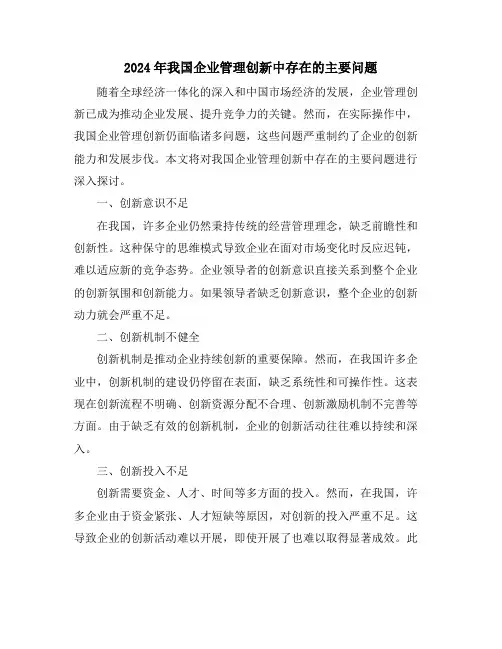 2024年我国企业管理创新中存在的主要问题

随着全球经济一体化的深入和中国市场经济的发展，企业管理创新已成为推动企业发展、提升竞争力的关键。然而，在实际操作中，我国企业管理创新仍面临诸多问题，这些问题严重制约了企业的创新能力和发展步伐。本文将对我国企业管理创新中存在的主要问题进行深入探讨。

一、创新意识不足

在我国，许多企业仍然秉持传统的经营管理理念，缺乏前瞻性和创新性。这种保守的思维模式导致企业在面对市场变化时反应迟钝，难以适应新的竞争态势。企业领导者的创新意识直接关系到整个企业的创新氛围和创新能力。如果领导者缺乏创新意识，整个企业的创新动力就会严重不足。

二、创新机制不健全

创新机制是推动企业持续创新的重要保障。然而，在我国许多企业中，创新机制的建设仍停留在表面，缺乏系统性和可操作性。这表现在创新流程不明确、创新资源分配不合理、创新激励机制不完善等方面。由于缺乏有效的创新机制，企业的创新活动往往难以持续和深入。

三、创新投入不足

创新需要资金、人才、时间等多方面的投入。然而，在我国，许多企业由于资金紧张、人才短缺等原因，对创新的投入严重不足。这导致企业的创新活动难以开展，即使开展了也难以取得显著成效。此